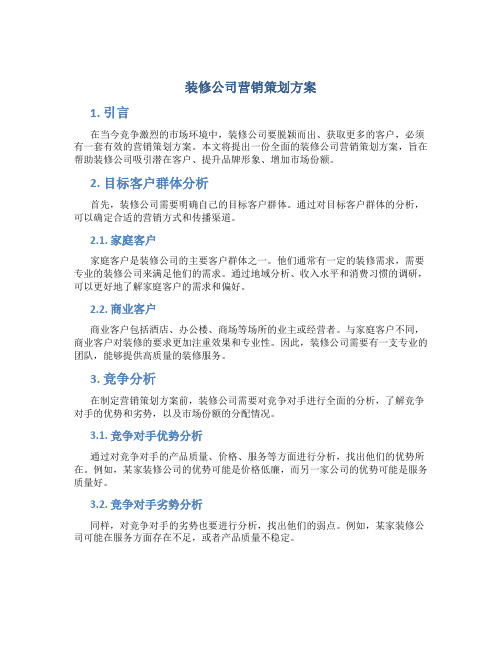 装修公司营销策划方案

1. 引言

在当今竞争激烈的市场环境中，装修公司要脱颖而出、获取更多的客户，必须有一套有效的营销策划方案。本文将提出一份全面的装修公司营销策划方案，旨在帮助装修公司吸引潜在客户、提升品牌形象、增加市场份额。

2. 目标客户群体分析

首先，装修公司需要明确自己的目标客户群体。通过对目标客户群体的分析，可以确定合适的营销方式和传播渠道。

2.1. 家庭客户

家庭客户是装修公司的主要客户群体之一。他们通常有一定的装修需求，需要专业的装修公司来满足他们的需求。通过地域分析、收入水平和消费习惯的调研，可以更好地了解家庭客户的需求和偏好。

2.2. 商业客户

商业客户包括酒店、办公楼、商场等场所的业主或经营者。与家庭客户不同，商业客户对装修的要求更加注重效果和专业性。因此，装修公司需要有一支专业的团队，能够提供高质量的装修服务。

3. 竞争分析

在制定营销策划方案前，装修公司需要对竞争对手进行全面的分析，了解竞争对手的优势和劣势，以及市场份额的分配情况。

3.1. 竞争对手优势分析

通过对竞争对手的产品质量、价格、服务等方面进行分析，找出他们的优势所在。例如，某家装修公司的优势可能是价格低廉，而另一家公司的优势可能是服务质量好。

3.2. 竞争对手劣势分析

同样，对竞争对手的劣势也要进行分析，找出他们的弱点。例如，某家装修公司可能在服务方面存在不足，或者产品质量不稳定。